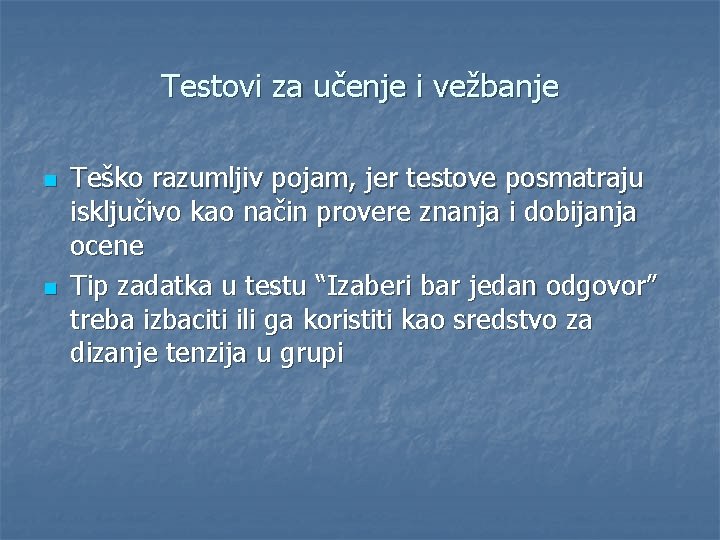 Testovi za učenje i vežbanje

Teško razumljiv pojam, jer testove posmatraju isključivo kao način provere znanja i dobijanja ocene

Tip zadatka u testu “Izaberi bar jedan odgovor” treba izbaciti ili ga koristiti kao sredstvo za dizanje tenzija u grupi